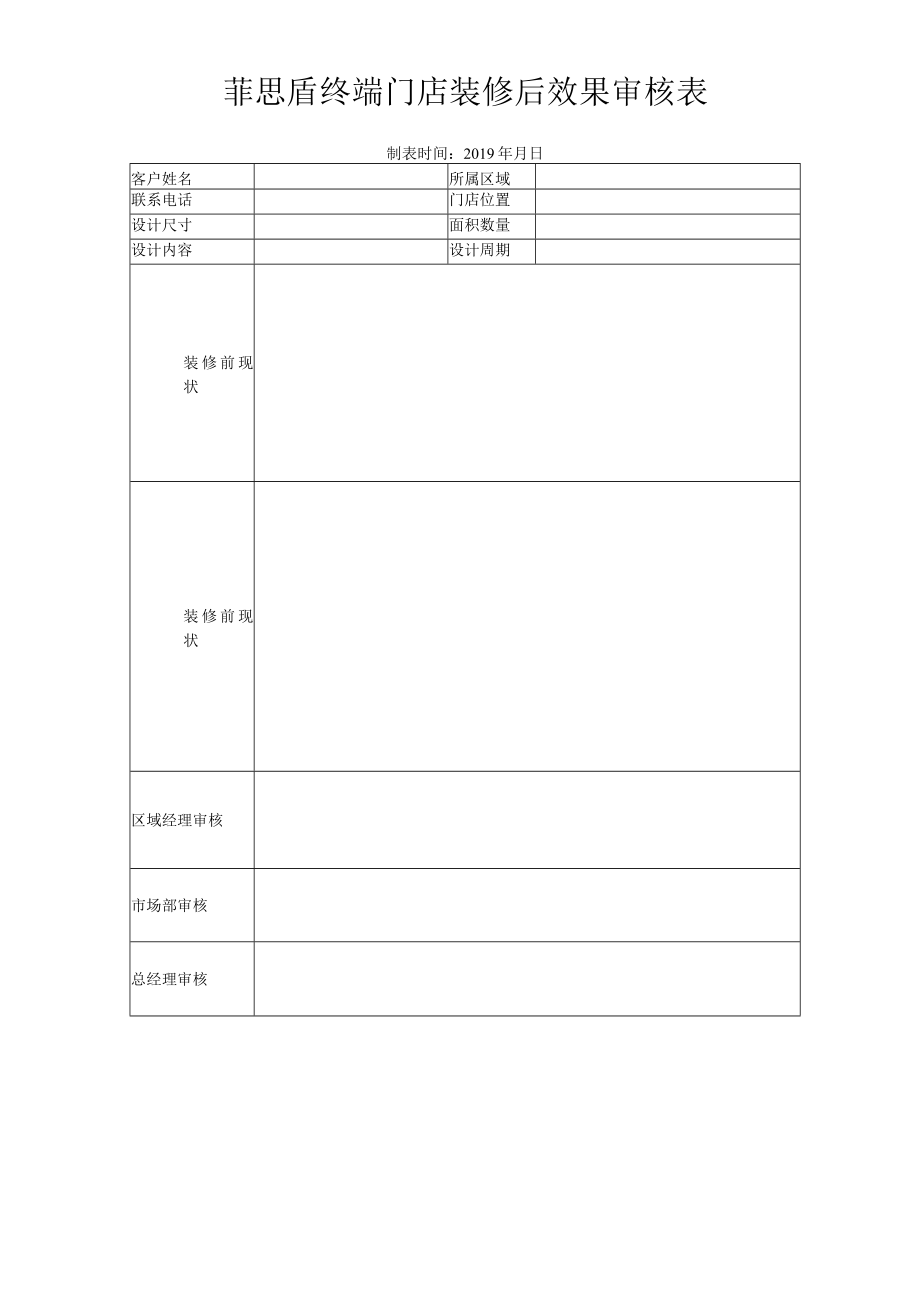 菲思盾终端门店装修后效果审核表

制表时间：2019年月日

| 客户姓名 |  | 所属区域 |  |
|---|---|---|---|
| 联系电话 |  | 门店位置 |  |
| 设计尺寸 |  | 面积数量 |  |
| 设计内容 |  | 设计周期 |  |
| 装修前现状 |  |  |  |
| 装修前现状 |  |  |  |
| 区域经理审核 |  |  |  |
| 市场部审核 |  |  |  |
| 总经理审核 |  |  |  |